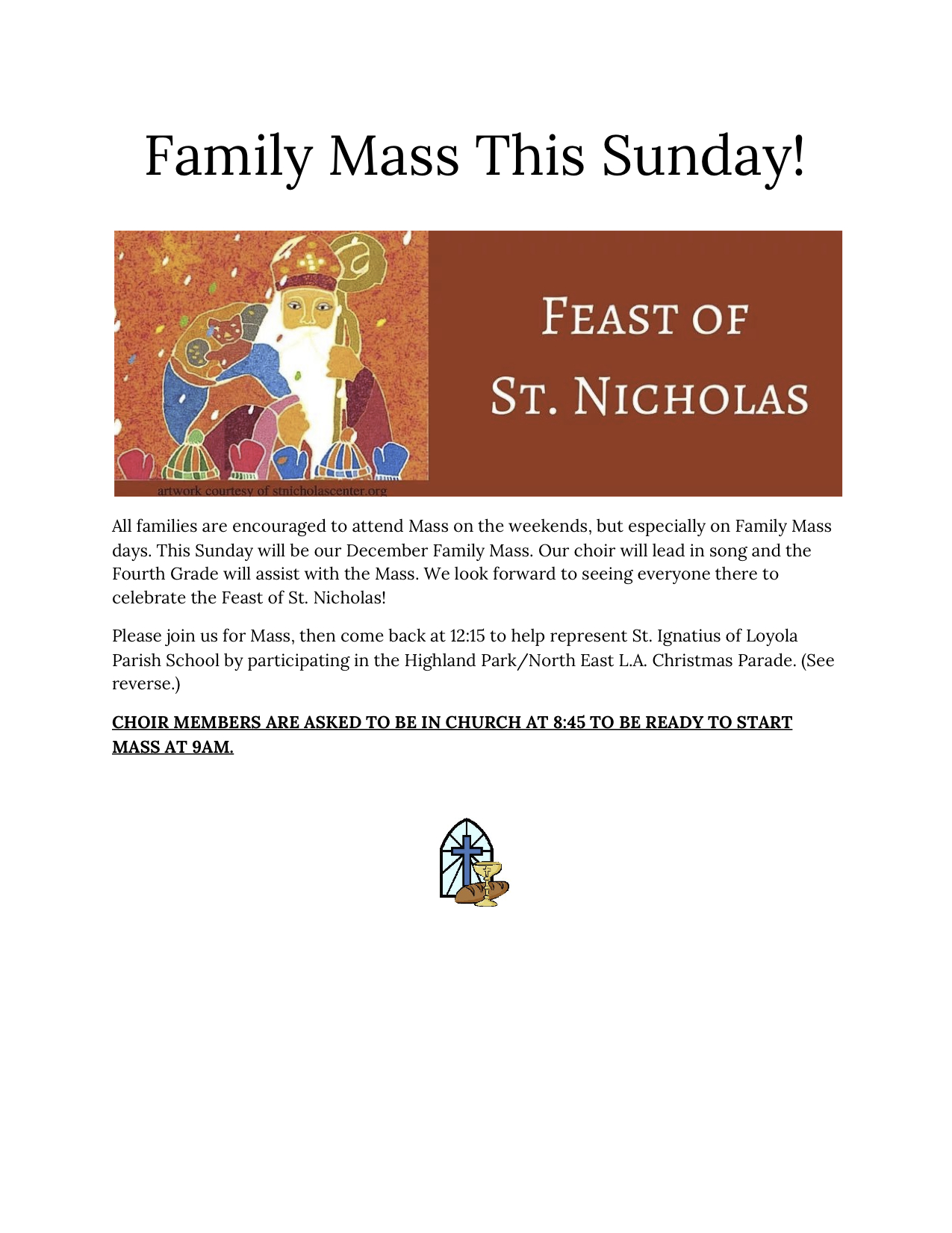 Family Mass This Sunday!

FEAST OF ST. NICHOLAS

artwork courtesy of stnicholascenter.org

All families are encouraged to attend Mass on the weekends, but especially on Family Mass days. This Sunday will be our December Family Mass. Our choir will lead in song and the Fourth Grade will assist with the Mass. We look forward to seeing everyone there to celebrate the Feast of St. Nicholas!

Please join us for Mass, then come back at 12:15 to help represent St. Ignatius of Loyola Parish School by participating in the Highland Park/North East L.A. Christmas Parade. (See reverse.)

CHOIR MEMBERS ARE ASKED TO BE IN CHURCH AT 8:45 TO BE READY TO START MASS AT 9AM.